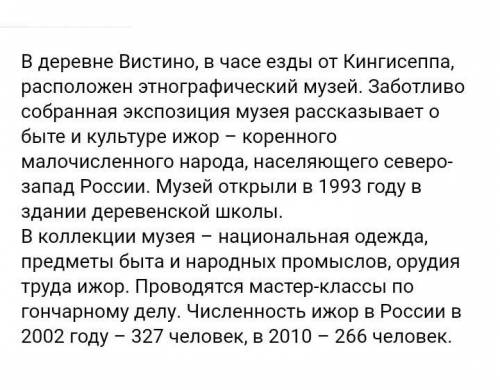 В деревне Вистино, в часе езды от Кингисеппа, расположен этнографический музей. Заботливо собранная экспозиция музея рассказывает о быте и культуре ижор – коренного малочисленного народа, населяющего северо-запад России. Музей открыли в 1993 году в здании деревенской школы.
В коллекции музея – национальная одежда, предметы быта и народных промыслов, орудия труда ижор. Проводятся мастер-классы по гончарному делу. Численность ижор в России в 2002 году – 327 человек, в 2010 – 266 человек.